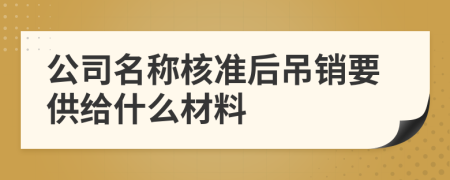 公司名称核准后吊销要供给什么材料